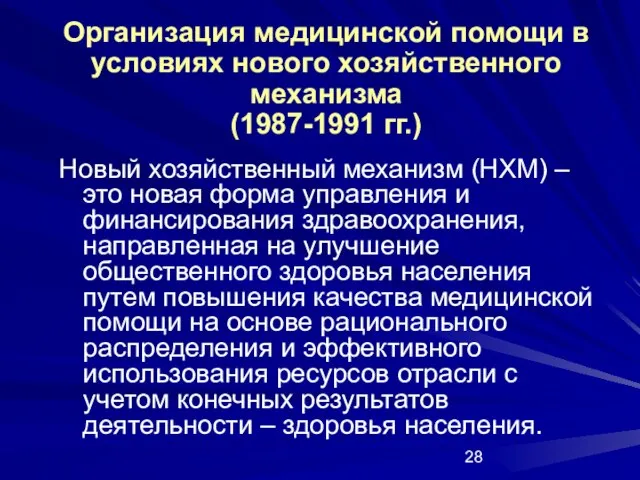 Организация медицинской помощи в условиях нового хозяйственного механизма
(1987-1991 гг.)

Новый хозяйственный механизм (НХМ) – это новая форма управления и финансирования здравоохранения, направленная на улучшение общественного здоровья населения путем повышения качества медицинской помощи на основе рационального распределения и эффективного использования ресурсов отрасли с учетом конечных результатов деятельности – здоровья населения.

28